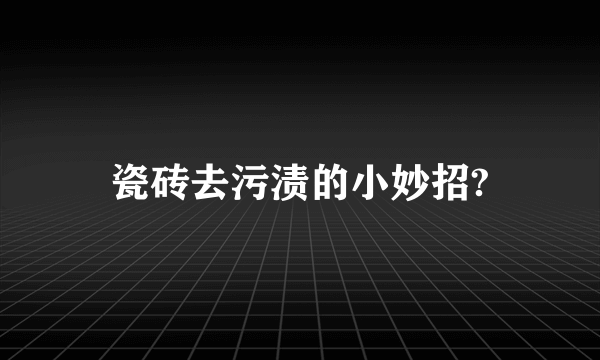 瓷砖去污渍的小妙招?